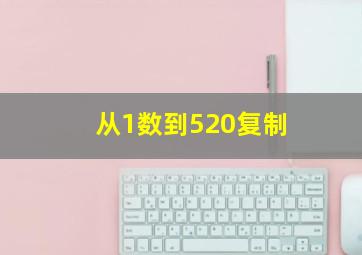 从1数到520复制